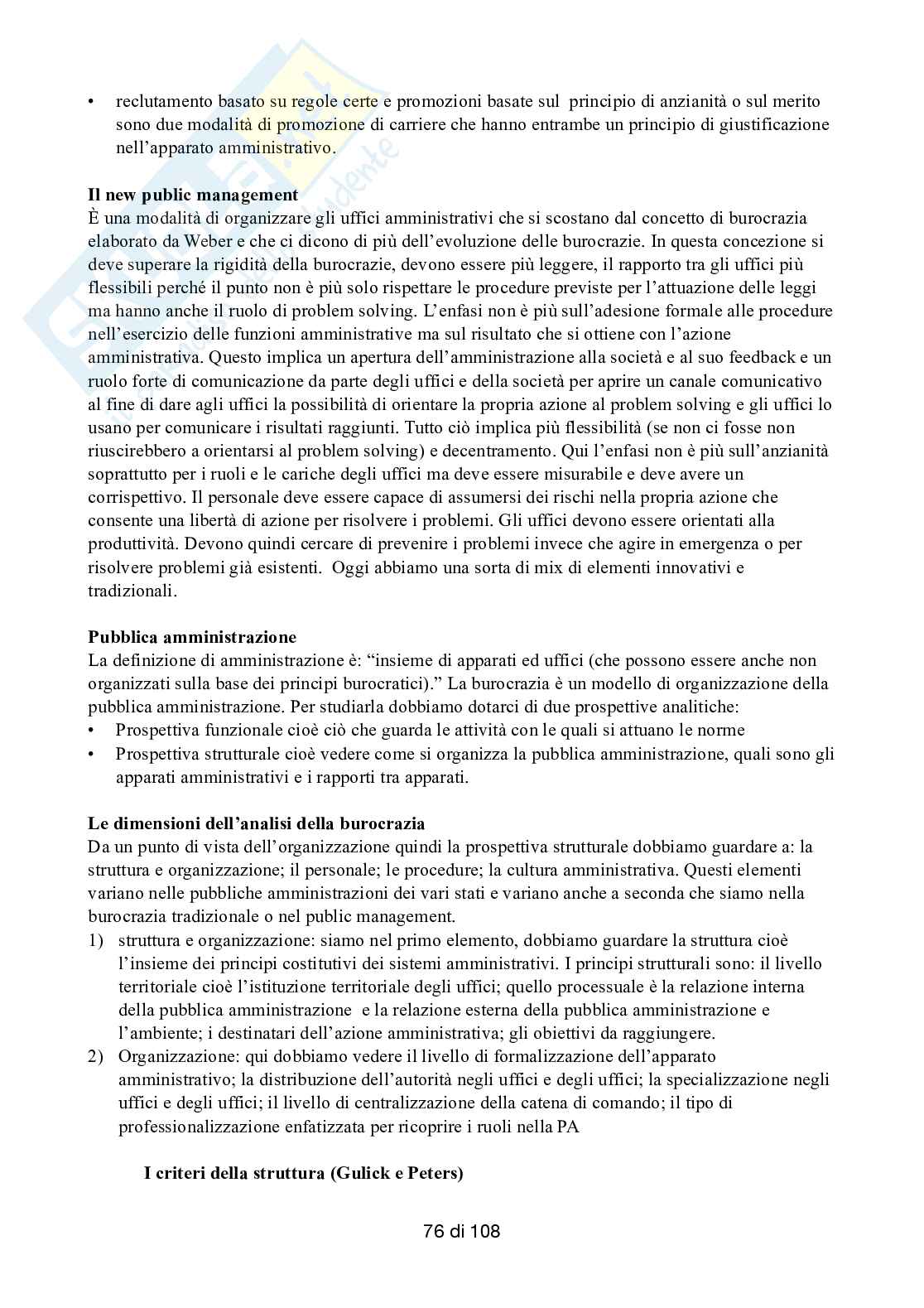 • reclutamento basato su regole certe e promozioni basate sul principio di anzianità o sul merito sono due modalità di promozione di carriere che hanno entrambe un principio di giustificazione nell'apparato amministrativo.

**Il new public management**
È una modalità di organizzare gli uffici amministrativi che si scostano dal concetto di burocrazia elaborato da Weber e che ci dicono di più dell'evoluzione delle burocrazie. In questa concezione si deve superare la rigidità della burocrazie, devono essere più leggere, il rapporto tra gli uffici più flessibili perché il punto non è più solo rispettare le procedure previste per l'attuazione delle leggi ma hanno anche il ruolo di problem solving. L'enfasi non è più sull'adesione formale alle procedure nell'esercizio delle funzioni amministrative ma sul risultato che si ottiene con l'azione amministrativa. Questo implica un apertura dell'amministrazione alla società e al suo feedback e un ruolo forte di comunicazione da parte degli uffici e della società per aprire un canale comunicativo al fine di dare agli uffici la possibilità di orientare la propria azione al problem solving e gli uffici lo usano per comunicare i risultati raggiunti. Tutto ciò implica più flessibilità (se non ci fosse non riuscirebbero a orientarsi al problem solving) e decentramento. Qui l'enfasi non è più sull'anzianità soprattutto per i ruoli e le cariche degli uffici ma deve essere misurabile e deve avere un corrispettivo. Il personale deve essere capace di assumersi dei rischi nella propria azione che consente una libertà di azione per risolvere i problemi. Gli uffici devono essere orientati alla produttività. Devono quindi cercare di prevenire i problemi invece che agire in emergenza o per risolvere problemi già esistenti. Oggi abbiamo una sorta di mix di elementi innovativi e tradizionali.

**Pubblica amministrazione**
La definizione di amministrazione è: "insieme di apparati ed uffici (che possono essere anche non organizzati sulla base dei principi burocratici)." La burocrazia è un modello di organizzazione della pubblica amministrazione. Per studiarla dobbiamo dotarci di due prospettive analitiche:
• Prospettiva funzionale cioè ciò che guarda le attività con le quali si attuano le norme
• Prospettiva strutturale cioè vedere come si organizza la pubblica amministrazione, quali sono gli apparati amministrativi e i rapporti tra apparati.

**Le dimensioni dell'analisi della burocrazia**
Da un punto di vista dell'organizzazione quindi la prospettiva strutturale dobbiamo guardare a: la struttura e organizzazione; il personale; le procedure; la cultura amministrativa. Questi elementi variano nelle pubbliche amministrazioni dei vari stati e variano anche a seconda che siamo nella burocrazia tradizionale o nel public management.
1) struttura e organizzazione: siamo nel primo elemento, dobbiamo guardare la struttura cioè l'insieme dei principi costitutivi dei sistemi amministrativi. I principi strutturali sono: il livello territoriale cioè l'istituzione territoriale degli uffici; quello processuale è la relazione interna della pubblica amministrazione e la relazione esterna della pubblica amministrazione e l'ambiente; i destinatari dell'azione amministrativa; gli obiettivi da raggiungere.
2) Organizzazione: qui dobbiamo vedere il livello di formalizzazione dell'apparato amministrativo; la distribuzione dell'autorità negli uffici e degli uffici; la specializzazione negli uffici e degli uffici; il livello di centralizzazione della catena di comando; il tipo di professionalizzazione enfatizzata per ricoprire i ruoli nella PA

**I criteri della struttura (Gulick e Peters)**

76 di 108